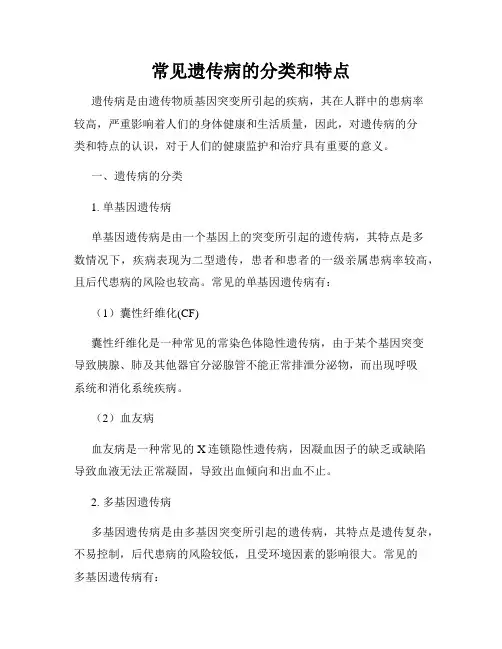 常见遗传病的分类和特点

遗传病是由遗传物质基因突变所引起的疾病，其在人群中的患病率较高，严重影响着人们的身体健康和生活质量，因此，对遗传病的分类和特点的认识，对于人们的健康监护和治疗具有重要的意义。

一、遗传病的分类

1. 单基因遗传病

单基因遗传病是由一个基因上的突变所引起的遗传病，其特点是多数情况下，疾病表现为二型遗传，患者和患者的一级亲属患病率较高，且后代患病的风险也较高。常见的单基因遗传病有：

（1）囊性纤维化(CF)

囊性纤维化是一种常见的常染色体隐性遗传病，由于某个基因突变导致胰腺、肺及其他器官分泌腺管不能正常排泄分泌物，而出现呼吸系统和消化系统疾病。

（2）血友病

血友病是一种常见的 X 连锁隐性遗传病，因凝血因子的缺乏或缺陷导致血液无法正常凝固，导致出血倾向和出血不止。

2. 多基因遗传病

多基因遗传病是由多基因突变所引起的遗传病，其特点是遗传复杂，不易控制，后代患病的风险较低，且受环境因素的影响很大。常见的多基因遗传病有：